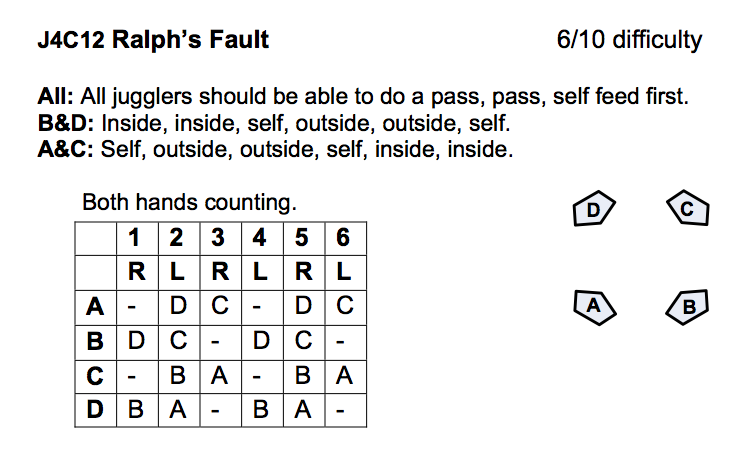 J4C12 Ralph's Fault 6/10 difficulty

All: All jugglers should be able to do a pass, pass, self feed first.
B&D: Inside, inside, self, outside, outside, self.
A&C: Self, outside, outside, self, inside, inside.

Both hands counting.

|  | 1 | 2 | 3 | 4 | 5 | 6 |
|---|---|---|---|---|---|---|
|  | R | L | R | L | R | L |
| A | - | D | C | - | D | C |
| B | D | C | - | D | C | - |
| C | - | B | A | - | B | A |
| D | B | A | - | B | A | - |

D C

A B